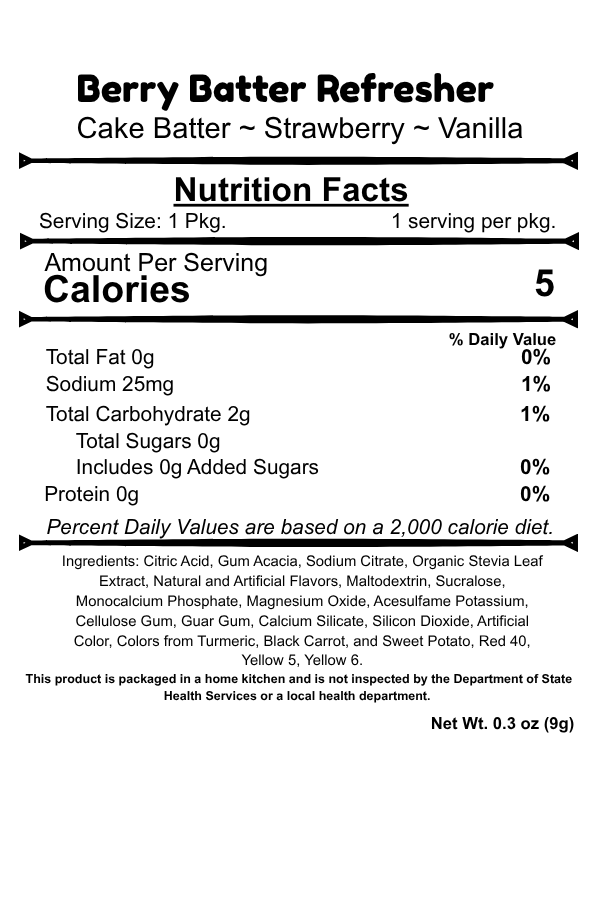 Berry Batter Refresher
Cake Batter ~ Strawberry ~ Vanilla

Nutrition Facts
Serving Size: 1 Pkg. 1 serving per pkg.

Amount Per Serving
Calories 5

% Daily Value
Total Fat 0g 0%
Sodium 25mg 1%
Total Carbohydrate 2g 1%
Total Sugars 0g
Includes 0g Added Sugars 0%
Protein 0g 0%

Percent Daily Values are based on a 2,000 calorie diet.

Ingredients: Citric Acid, Gum Acacia, Sodium Citrate, Organic Stevia Leaf Extract, Natural and Artificial Flavors, Maltodextrin, Sucralose, Monocalcium Phosphate, Magnesium Oxide, Acesulfame Potassium, Cellulose Gum, Guar Gum, Calcium Silicate, Silicon Dioxide, Artificial Color, Colors from Turmeric, Black Carrot, and Sweet Potato, Red 40, Yellow 5, Yellow 6.

This product is packaged in a home kitchen and is not inspected by the Department of State Health Services or a local health department.

Net Wt. 0.3 oz (9g)